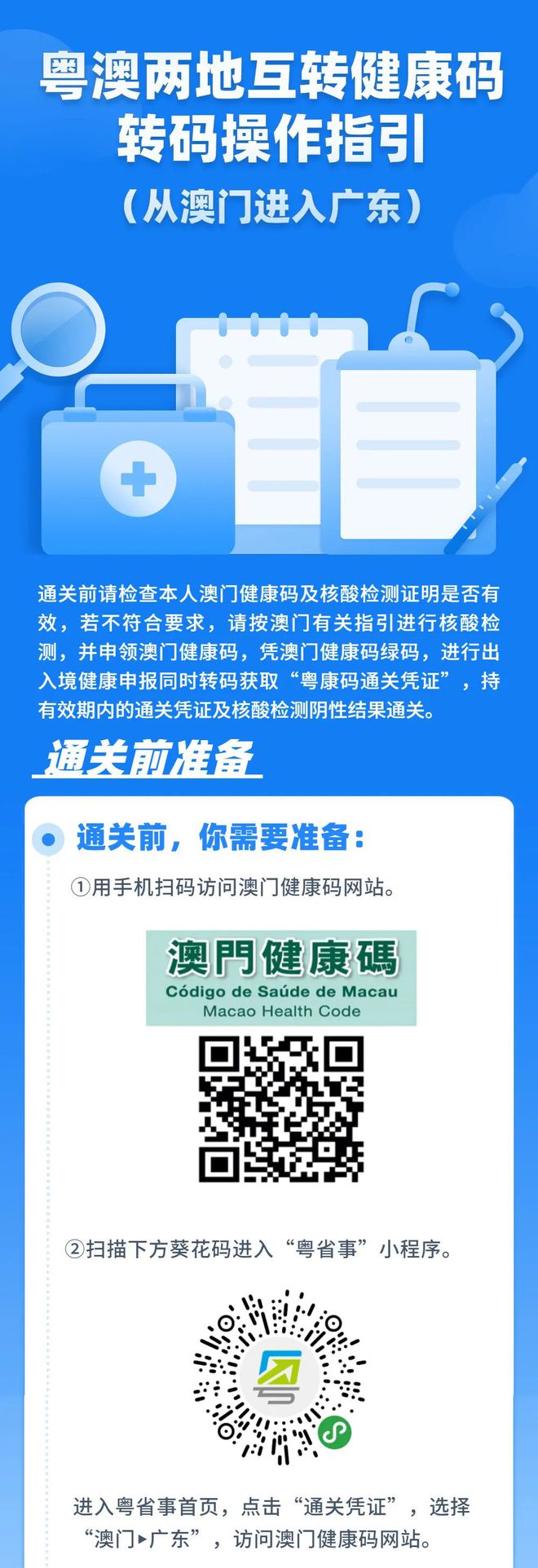 粤澳两地互转健康码
转码操作指引
（从澳门进入广东）

通关前请检查本人澳门健康码及核酸检测证明是否有效，若不符合要求，请按澳门有关指引进行核酸检测，并申领澳门健康码，凭澳门健康码绿码，进行出入境健康申报同时转码获取“粤康码通关凭证”，持有效期内的通关凭证及核酸检测阴性结果通关。

通关前准备

通关前，你需要准备：

①用手机扫码访问澳门健康码网站。

澳門健康碼
Código de Saúde de Macau
Macao Health Code

②扫描下方葵花码进入“粤省事”小程序。

进入粤省事首页，点击“通关凭证”，选择“澳门▸广东”，访问澳门健康码网站。